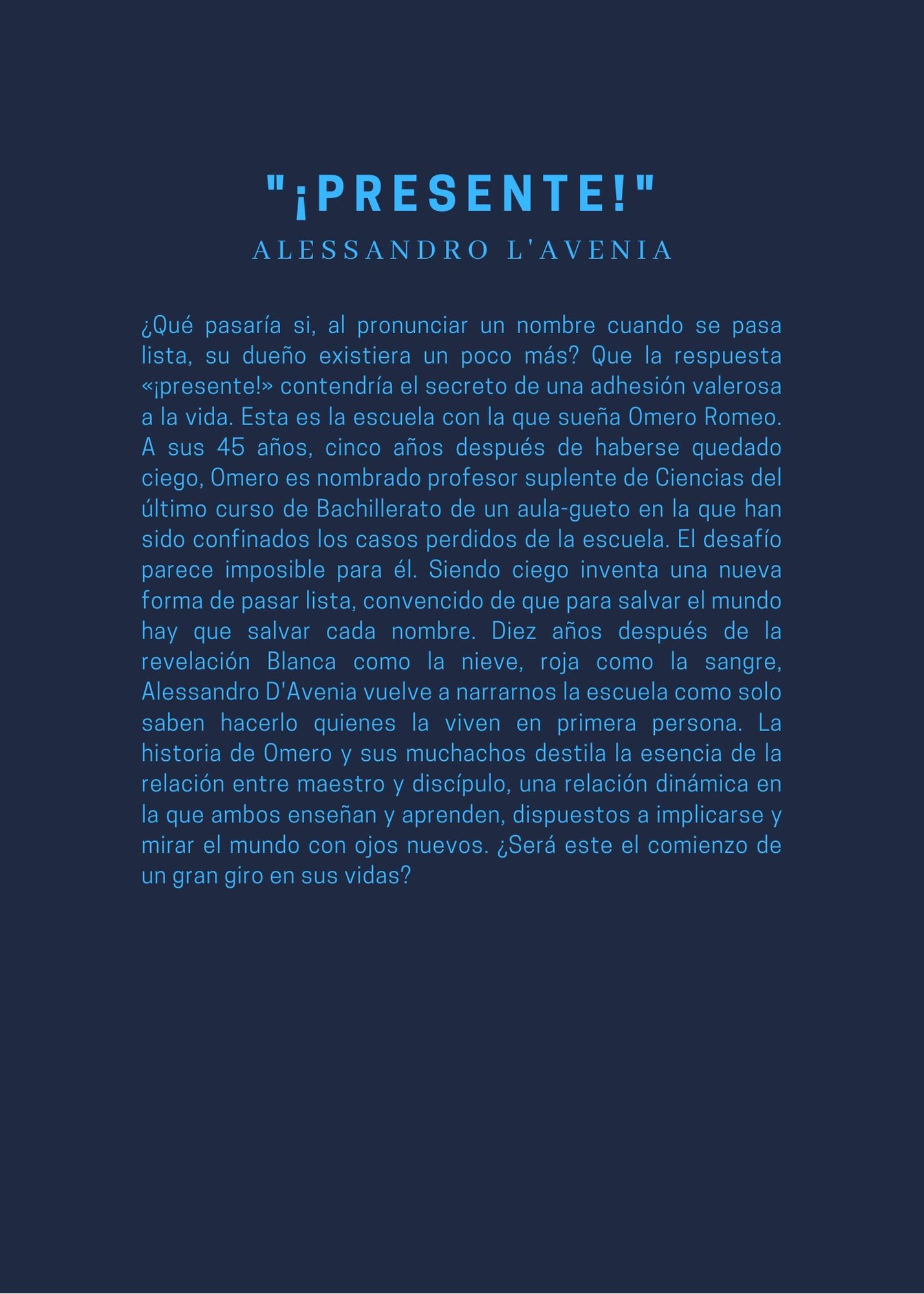 "¡PRESENTE!"
ALESSANDRO L'AVENIA

¿Qué pasaría si, al pronunciar un nombre cuando se pasa lista, su dueño existiera un poco más? Que la respuesta «¡presente!» contendría el secreto de una adhesión valerosa a la vida. Esta es la escuela con la que sueña Omero Romeo. A sus 45 años, cinco años después de haberse quedado ciego, Omero es nombrado profesor suplente de Ciencias del último curso de Bachillerato de un aula-gueto en la que han sido confinados los casos perdidos de la escuela. El desafío parece imposible para él. Siendo ciego inventa una nueva forma de pasar lista, convencido de que para salvar el mundo hay que salvar cada nombre. Diez años después de la revelación Blanca como la nieve, roja como la sangre, Alessandro D'Avenia vuelve a narrarnos la escuela como solo saben hacerlo quienes la viven en primera persona. La historia de Omero y sus muchachos destila la esencia de la relación entre maestro y discípulo, una relación dinámica en la que ambos enseñan y aprenden, dispuestos a implicarse y mirar el mundo con ojos nuevos. ¿Será este el comienzo de un gran giro en sus vidas?